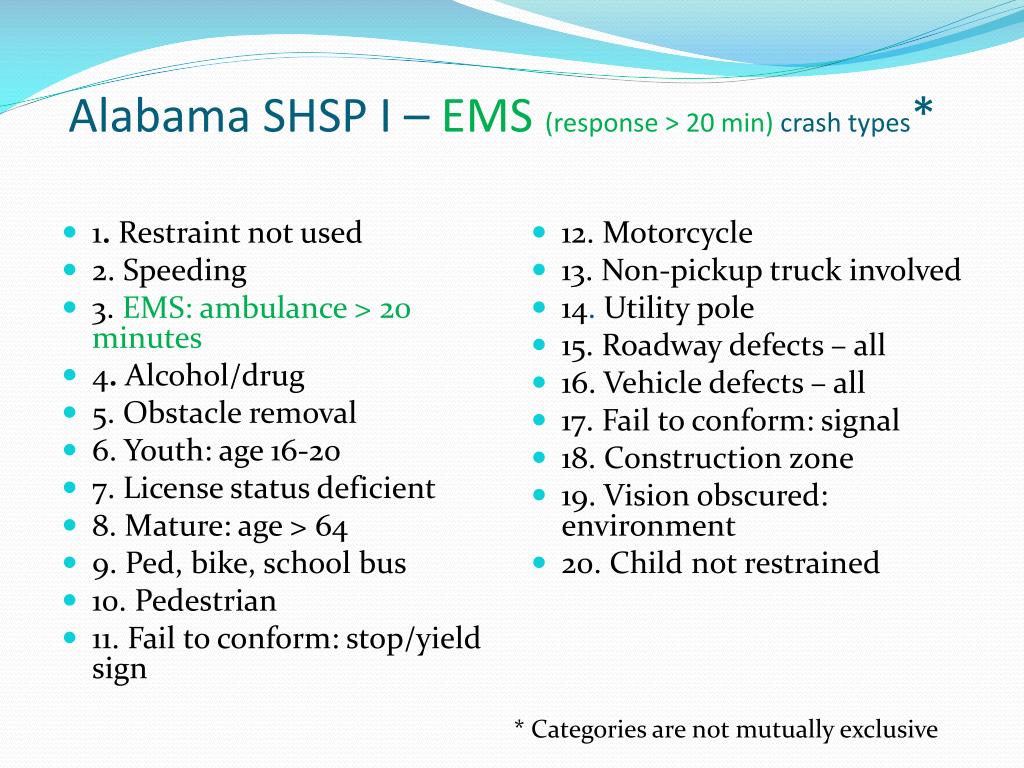 Alabama SHSP I – EMS (response > 20 min) crash types*

- 1. Restraint not used
- 2. Speeding
- 3. EMS: ambulance > 20 minutes
- 4. Alcohol/drug
- 5. Obstacle removal
- 6. Youth: age 16-20
- 7. License status deficient
- 8. Mature: age > 64
- 9. Ped, bike, school bus
- 10. Pedestrian
- 11. Fail to conform: stop/yield sign

- 12. Motorcycle
- 13. Non-pickup truck involved
- 14. Utility pole
- 15. Roadway defects – all
- 16. Vehicle defects – all
- 17. Fail to conform: signal
- 18. Construction zone
- 19. Vision obscured: environment
- 20. Child not restrained

* Categories are not mutually exclusive